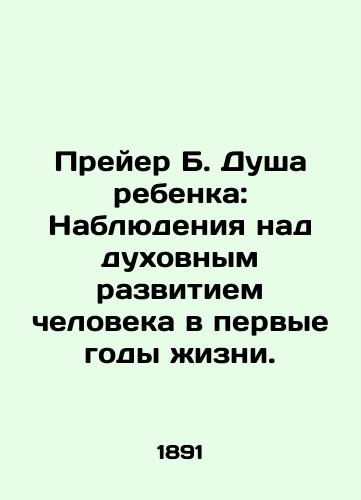 Прейер Б. Душа ребенка: Наблюдения над духовным развитием человека в первые годы жизни.

1891